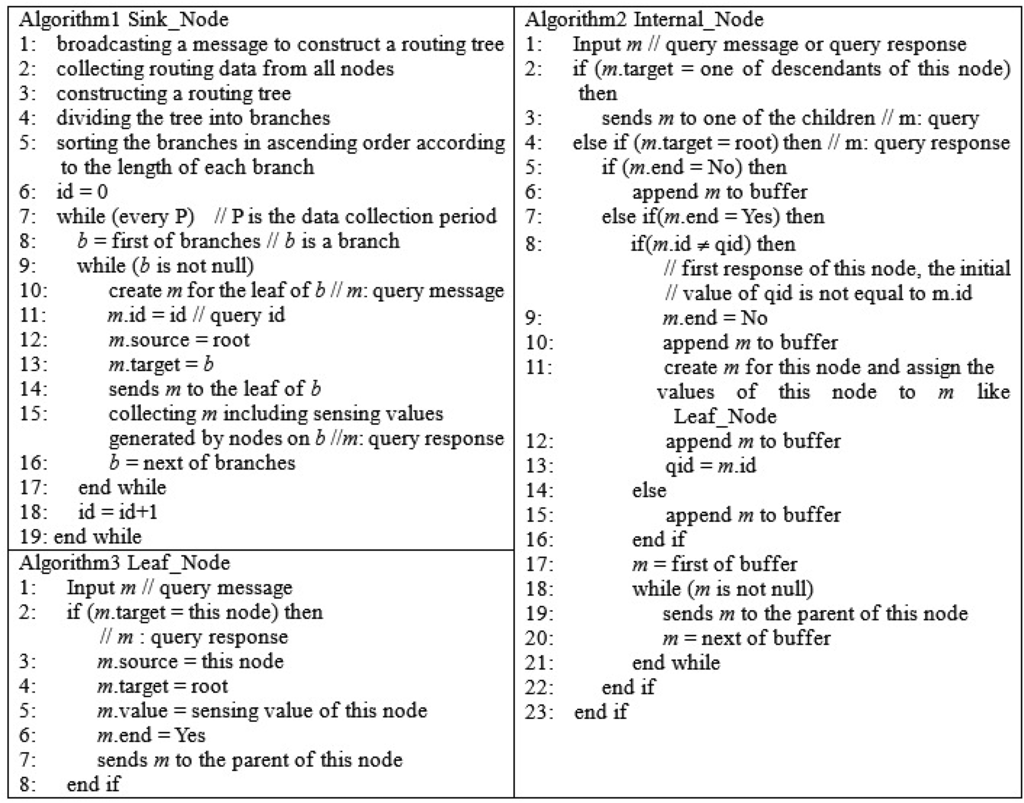 Algorithm1 Sink_Node
1: broadcasting a message to construct a routing tree
2: collecting routing data from all nodes
3: constructing a routing tree
4: dividing the tree into branches
5: sorting the branches in ascending order according to the length of each branch
6: id = 0
7: while (every P) // P is the data collection period
8: $b$ = first of branches // $b$ is a branch
9: while ($b$ is not null)
10: create $m$ for the leaf of $b$ // $m$: query message
11: $m$.id = id // query id
12: $m$.source = root
13: $m$.target = $b$
14: sends $m$ to the leaf of $b$
15: collecting $m$ including sensing values generated by nodes on $b$ //$m$: query response
16: $b$ = next of branches
17: end while
18: id = id+1
19: end while

Algorithm3 Leaf_Node
1: Input $m$ // query message
2: if ($m$.target = this node) then
// $m$ : query response
3: $m$.source = this node
4: $m$.target = root
5: $m$.value = sensing value of this node
6: $m$.end = Yes
7: sends $m$ to the parent of this node
8: end if

Algorithm2 Internal_Node
1: Input $m$ // query message or query response
2: if ($m$.target = one of descendants of this node) then
3: sends $m$ to one of the children // m: query
4: else if ($m$.target = root) then // m: query response
5: if ($m$.end = No) then
6: append $m$ to buffer
7: else if($m$.end = Yes) then
8: if($m$.id $\neq$ qid) then
// first response of this node, the initial // value of qid is not equal to m.id
9: $m$.end = No
10: append $m$ to buffer
11: create $m$ for this node and assign the values of this node to $m$ like Leaf_Node
12: append $m$ to buffer
13: qid = $m$.id
14: else
15: append $m$ to buffer
16: end if
17: $m$ = first of buffer
18: while ($m$ is not null)
19: sends $m$ to the parent of this node
20: $m$ = next of buffer
21: end while
22: end if
23: end if